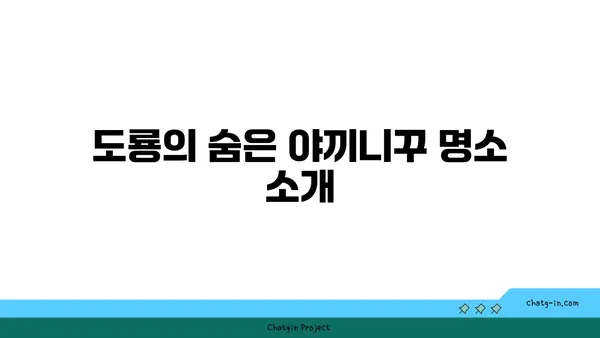 도룡의 숨은 야끼니꾸 명소 소개

chatg-in.com

Chatgin Project